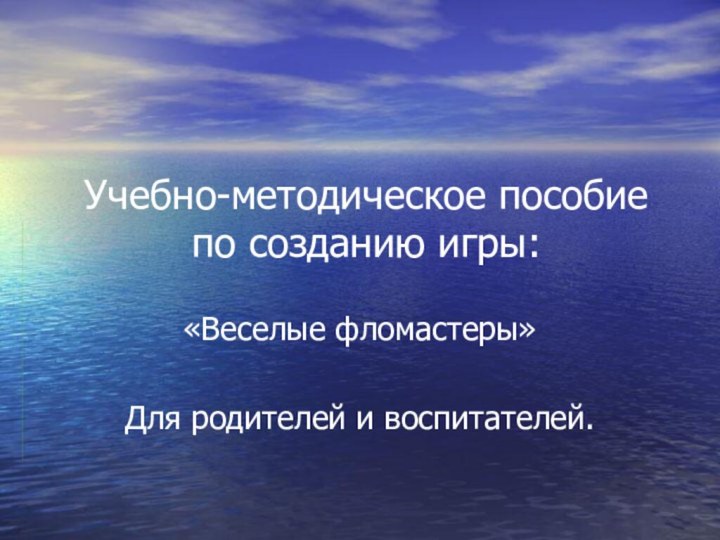 Учебно-методическое пособие по созданию игры:

«Веселые фломастеры»

Для родителей и воспитателей.